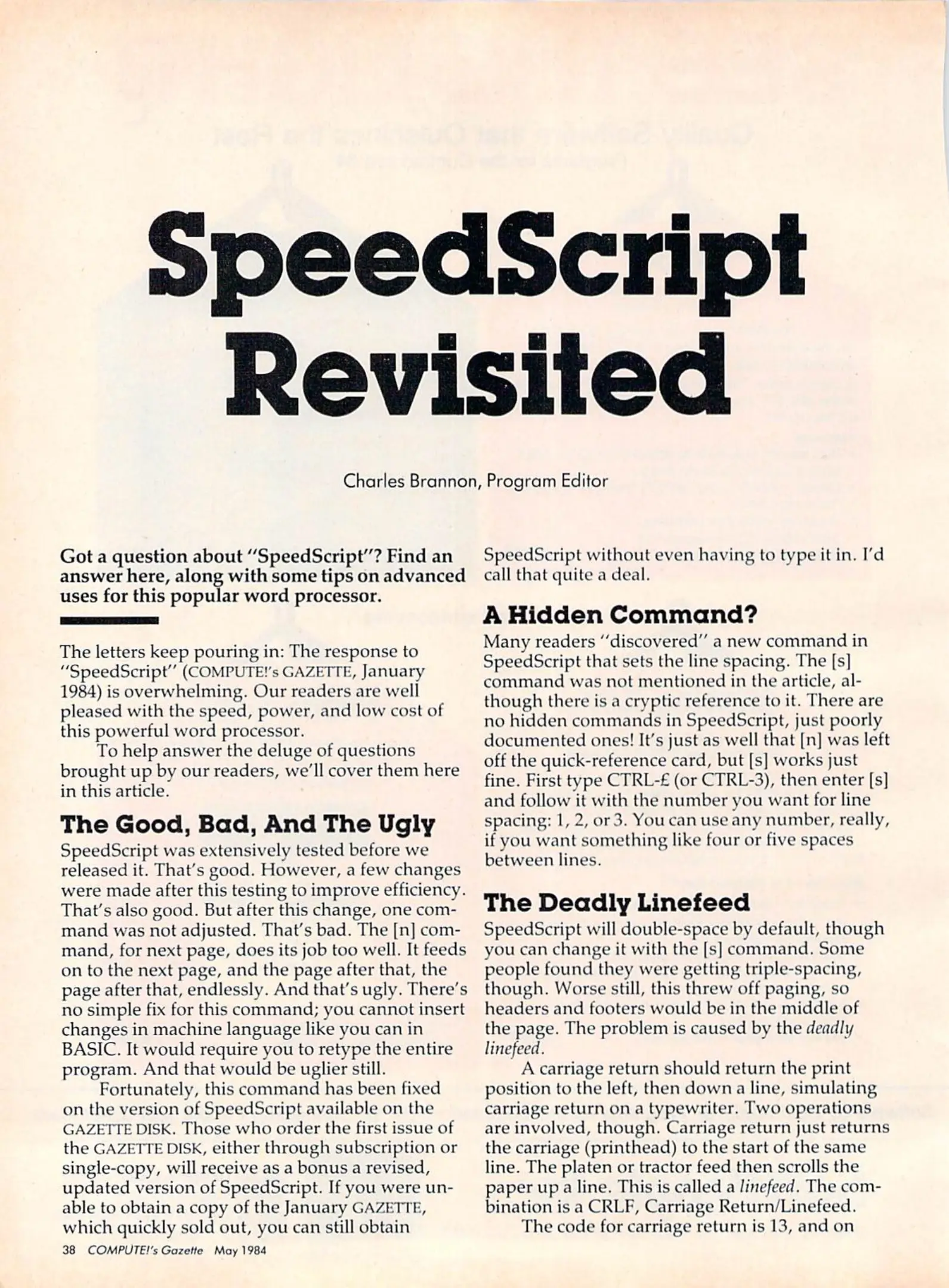 SpeedScript Revisited

Charles Brannon, Program Editor

Got a question about "SpeedScript"? Find an answer here, along with some tips on advanced uses for this popular word processor.

The letters keep pouring in: The response to "SpeedScript" (COMPUTE!'s GAZETTE, January 1984) is overwhelming. Our readers are well pleased with the speed, power, and low cost of this powerful word processor.

To help answer the deluge of questions brought up by our readers, we'll cover them here in this article.

The Good, Bad, And The Ugly

SpeedScript was extensively tested before we released it. That's good. However, a few changes were made after this testing to improve efficiency. That's also good. But after this change, one command was not adjusted. That's bad. The [n] command, for next page, does its job too well. It feeds on to the next page, and the page after that, the page after that, endlessly. And that's ugly. There's no simple fix for this command; you cannot insert changes in machine language like you can in BASIC. It would require you to retype the entire program. And that would be uglier still.

Fortunately, this command has been fixed on the version of SpeedScript available on the GAZETTE DISK. Those who order the first issue of the GAZETTE DISK, either through subscription or single-copy, will receive as a bonus a revised, updated version of SpeedScript. If you were unable to obtain a copy of the January GAZETTE, which quickly sold out, you can still obtain SpeedScript without even having to type it in. I'd call that quite a deal.

A Hidden Command?

Many readers "discovered" a new command in SpeedScript that sets the line spacing. The [s] command was not mentioned in the article, although there is a cryptic reference to it. There are no hidden commands in SpeedScript, just poorly documented ones! It's just as well that [n] was left off the quick-reference card, but [s] works just fine. First type CTRL-£ (or CTRL-3), then enter [s] and follow it with the number you want for line spacing: 1, 2, or 3. You can use any number, really, if you want something like four or five spaces between lines.

The Deadly Linefeed

SpeedScript will double-space by default, though you can change it with the [s] command. Some people found they were getting triple-spacing, though. Worse still, this threw off paging, so headers and footers would be in the middle of the page. The problem is caused by the deadly linefeed.

A carriage return should return the print position to the left, then down a line, simulating carriage return on a typewriter. Two operations are involved, though. Carriage return just returns the carriage (printhead) to the start of the same line. The platen or tractor feed then scrolls the paper up a line. This is called a linefeed. The combination is a CRLF, Carriage Return/Linefeed.

The code for carriage return is 13, and on

38 COMPUTE!'s Gazette May 1984